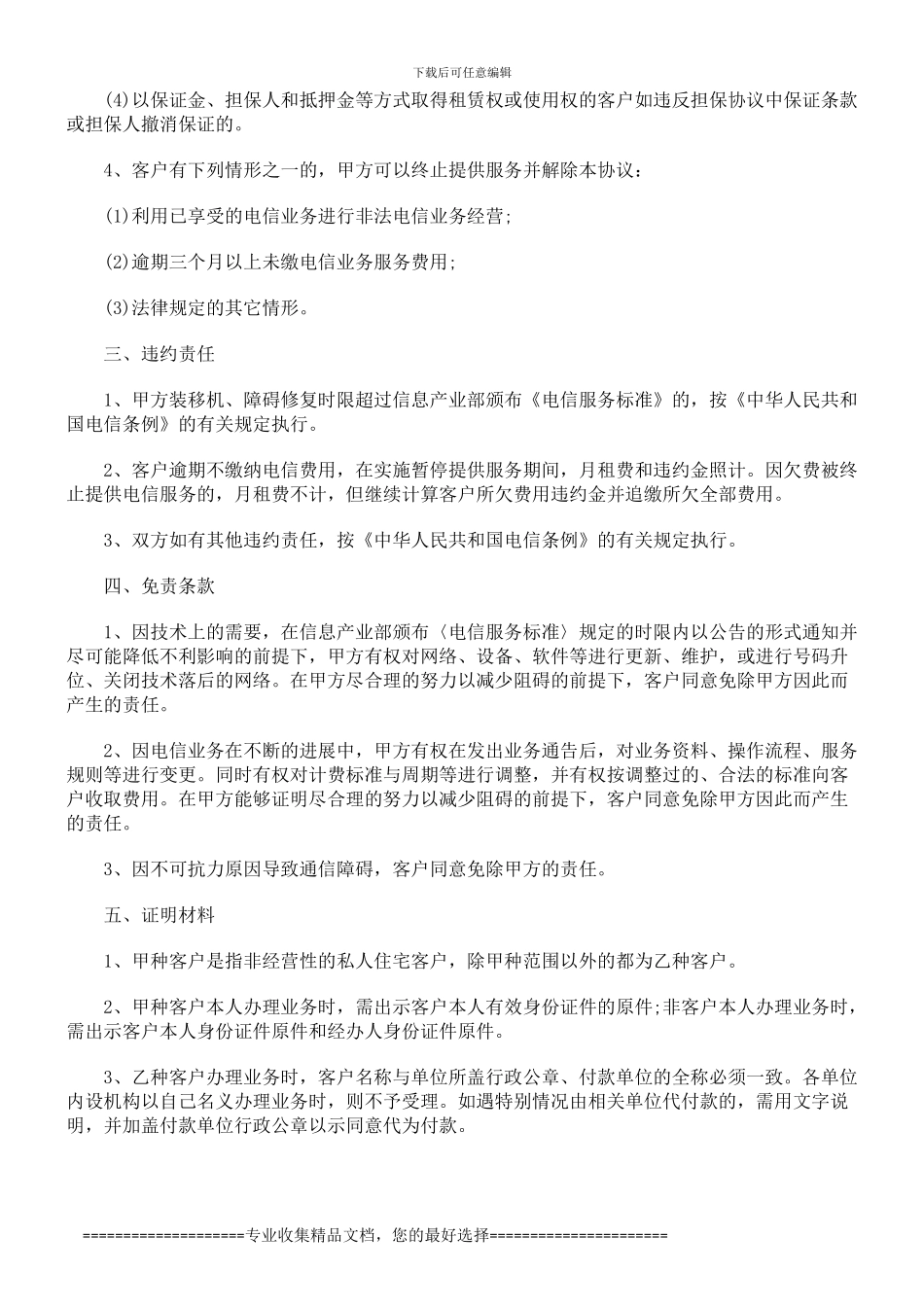 下载后可任意编辑

(4)以保证金、担保人和抵押金等方式取得租赁权或使用权的客户如违反担保协议中保证条款或担保人撤消保证的。

4、客户有下列情形之一的，甲方可以终止提供服务并解除本协议：

(1)利用已享受的电信业务进行非法电信业务经营;

(2)逾期三个月以上未缴电信业务服务费用;

(3)法律规定的其它情形。

三、违约责任

1、甲方装移机、障碍修复时限超过信息产业部颁布《电信服务标准》的，按《中华人民共和国电信条例》的有关规定执行。

2、客户逾期不缴纳电信费用，在实施暂停提供服务期间，月租费和违约金照计。因欠费被终止提供电信服务的，月租费不计，但继续计算客户所欠费用违约金并追缴所欠全部费用。

3、双方如有其他违约责任，按《中华人民共和国电信条例》的有关规定执行。

四、免责条款

1、因技术上的需要，在信息产业部颁布〈电信服务标准〉规定的时限内以公告的形式通知并尽可能降低不利影响的前提下，甲方有权对网络、设备、软件等进行更新、维护，或进行号码升位、关闭技术落后的网络。在甲方尽合理的努力以减少阻碍的前提下，客户同意免除甲方因此而产生的责任。

2、因电信业务在不断的进展中，甲方有权在发出业务通告后，对业务资料、操作流程、服务规则等进行变更。同时有权对计费标准与周期等进行调整，并有权按调整过的、合法的标准向客户收取费用。在甲方能够证明尽合理的努力以减少阻碍的前提下，客户同意免除甲方因此而产生的责任。

3、因不可抗力原因导致通信障碍，客户同意免除甲方的责任。

五、证明材料

1、甲种客户是指非经营性的私人住宅客户，除甲种范围以外的都为乙种客户。

2、甲种客户本人办理业务时，需出示客户本人有效身份证件的原件;非客户本人办理业务时，需出示客户本人身份证件原件和经办人身份证件原件。

3、乙种客户办理业务时，客户名称与单位所盖行政公章、付款单位的全称必须一致。各单位内设机构以自己名义办理业务时，则不予受理。如遇特别情况由相关单位代付款的，需用文字说明，并加盖付款单位行政公章以示同意代为付款。

====================专业收集精品文档，您的最好选择======================